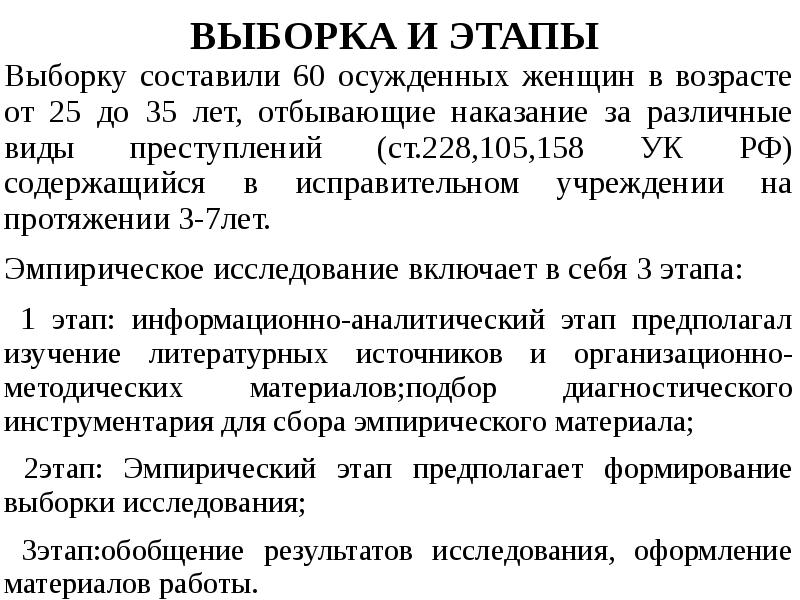 ВЫБОРКА И ЭТАПЫ

Выборку составили 60 осужденных женщин в возрасте от 25 до 35 лет, отбывающие наказание за различные виды преступлений (ст.228,105,158 УК РФ) содержащийся в исправительном учреждении на протяжении 3-7лет.

Эмпирическое исследование включает в себя 3 этапа:

1 этап: информационно-аналитический этап предполагал изучение литературных источников и организационно-методических материалов;подбор диагностического инструментария для сбора эмпирического материала;

2этап: Эмпирический этап предполагает формирование выборки исследования;

3этап:обобщение результатов исследования, оформление материалов работы.